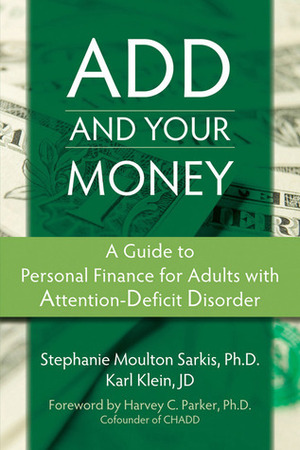 ADD

AND YOUR

MONEY

A Guide to Personal Finance for Adults with Attention-Deficit Disorder

Stephanie Moulton Sarkis, Ph.D.

Karl Klein, JD

Foreword by Harvey C. Parker, Ph.D.

Cofounder of CHADD